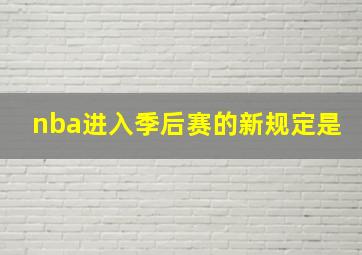 nba进入季后赛的新规定是